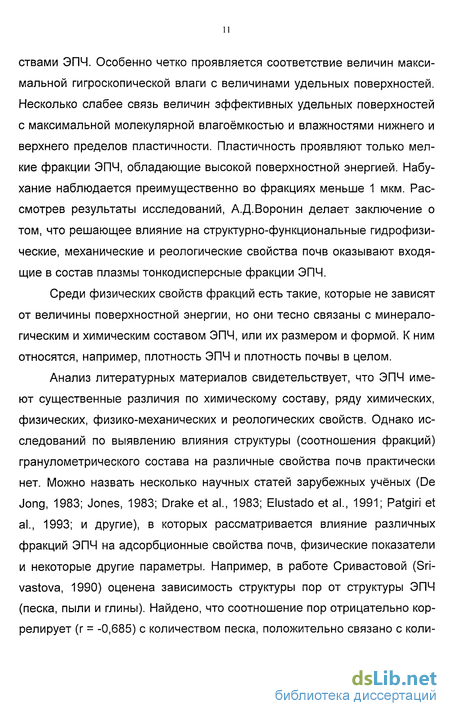 11

ствами ЭПЧ. Особенно четко проявляется соответствие величин максимальной гигроскопической влаги с величинами удельных поверхностей. Несколько слабее связь величин эффективных удельных поверхностей с максимальной молекулярной влагоёмкостью и влажностями нижнего и верхнего пределов пластичности. Пластичность проявляют только мелкие фракции ЭПЧ, обладающие высокой поверхностной энергией. Набухание наблюдается преимущественно во фракциях меньше 1 мкм. Рассмотрев результаты исследований, А.Д.Воронин делает заключение о том, что решающее влияние на структурно-функциональные гидрофизические, механические и реологические свойства почв оказывают входящие в состав плазмы тонкодисперсные фракции ЭПЧ.

Среди физических свойств фракций есть такие, которые не зависят от величины поверхностной энергии, но они тесно связаны с минералогическим и химическим составом ЭПЧ, или их размером и формой. К ним относятся, например, плотность ЭПЧ и плотность почвы в целом.

Анализ литературных материалов свидетельствует, что ЭПЧ имеют существенные различия по химическому составу, ряду химических, физических, физико-механических и реологических свойств. Однако исследований по выявлению влияния структуры (соотношения фракций) гранулометрического состава на различные свойства почв практически нет. Можно назвать несколько научных статей зарубежных учёных (De Jong, 1983; Jones, 1983; Drake et al., 1983; Elustado et al., 1991; Patgiri et al., 1993; и другие), в которых рассматривается влияние различных фракций ЭПЧ на адсорбционные свойства почв, физические показатели и некоторые другие параметры. Например, в работе Сривастовой (Srivastova, 1990) оценена зависимость структуры пор от структуры ЭПЧ (песка, пыли и глины). Найдено, что соотношение пор отрицательно коррелирует (r = -0,685) с количеством песка, положительно связано с коли-

dsLib.net
библиотека диссертаций